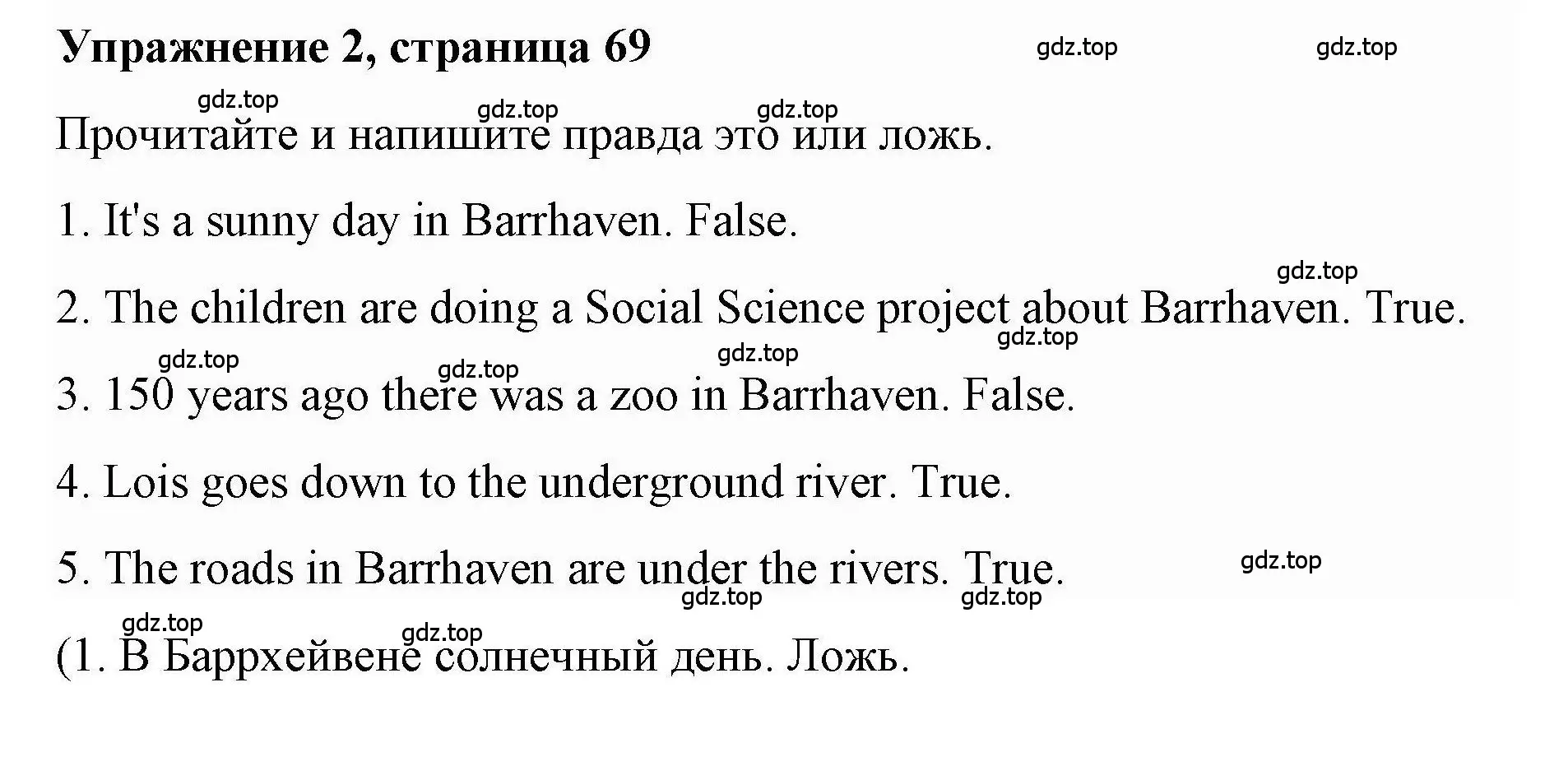 Упражнение 2, страница 69

gdz.top gdz.top

gdz.top gdz.top gdz.top

Прочитайте и напишите правда это или ложь.

1. It's a sunny day in Barrhaven. False.

gdz.top

2. The children are doing a Social Science project about Barrhaven. True.

gdz.top gdz.top gdz.top gdz.top

3. 150 years ago there was a zoo in Barrhaven. False.

4. Lois goes down to the underground river. True.

5. The roads in Barrhaven are under the rivers. True.

gdz.top gdz.top gdz.top

gdz.top gdz.top

(1. В Баррхейвене солнечный день. Ложь.